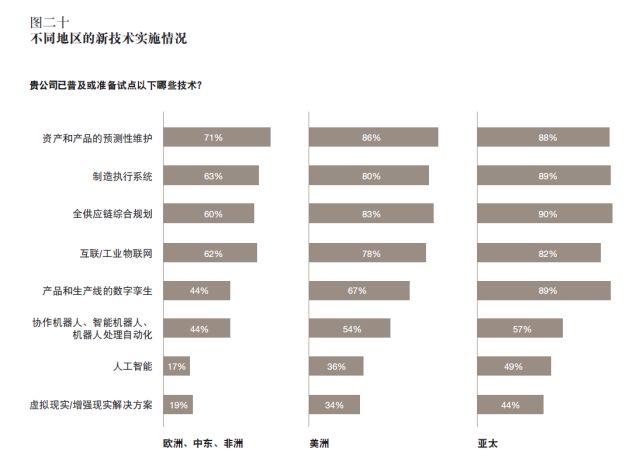 图二十
不同地区的新技术实施情况

贵公司已普及或准备试点以下哪些技术？

| | 欧洲、中东、非洲 | 美洲 | 亚太 |
|---|---|---|---|
| 资产和产品的预测性维护 | 71% | 86% | 88% |
| 制造执行系统 | 63% | 80% | 89% |
| 全供应链综合规划 | 60% | 83% | 90% |
| 互联/工业物联网 | 62% | 78% | 82% |
| 产品和生产线的数字孪生 | 44% | 67% | 89% |
| 协作机器人、智能机器人、机器人处理自动化 | 44% | 54% | 57% |
| 人工智能 | 17% | 36% | 49% |
| 虚拟现实/增强现实解决方案 | 19% | 34% | 44% |